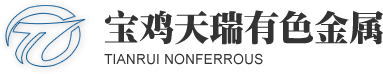 宝鸡天瑞有色金属
TIANRUI NONFERROUS